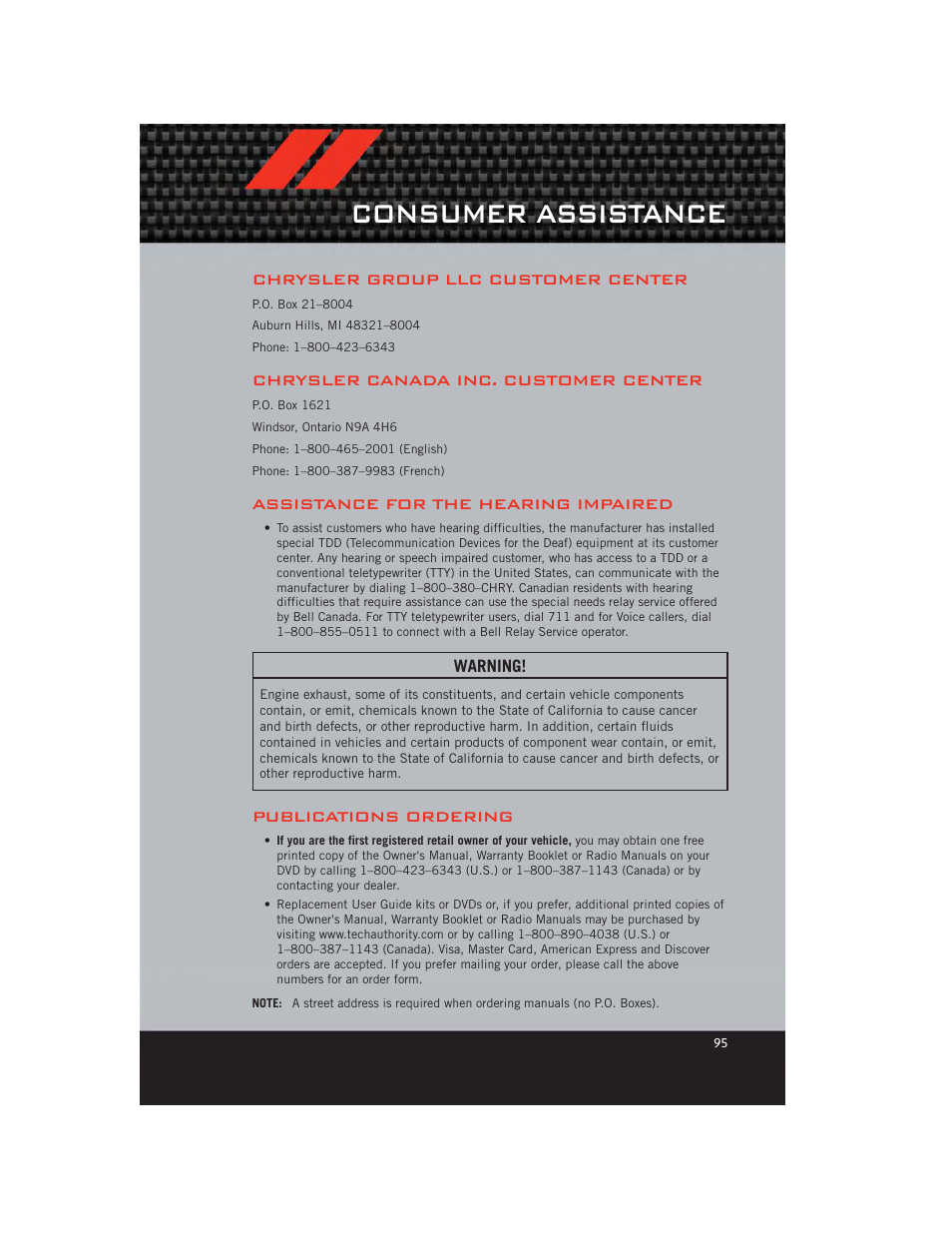 CONSUMER ASSISTANCE

CHRYSLER GROUP LLC CUSTOMER CENTER

P.O. Box 21–8004

Auburn Hills, MI 48321–8004

Phone: 1–800–423–6343

CHRYSLER CANADA INC. CUSTOMER CENTER

P.O. Box 1621

Windsor, Ontario N9A 4H6

Phone: 1–800–465–2001 (English)

Phone: 1–800–387–9983 (French)

ASSISTANCE FOR THE HEARING IMPAIRED

• To assist customers who have hearing difficulties, the manufacturer has installed special TDD (Telecommunication Devices for the Deaf) equipment at its customer center. Any hearing or speech impaired customer, who has access to a TDD or a conventional teletypewriter (TTY) in the United States, can communicate with the manufacturer by dialing 1–800–380–CHRY. Canadian residents with hearing difficulties that require assistance can use the special needs relay service offered by Bell Canada. For TTY teletypewriter users, dial 711 and for Voice callers, dial 1–800–855–0511 to connect with a Bell Relay Service operator.

WARNING!

Engine exhaust, some of its constituents, and certain vehicle components contain, or emit, chemicals known to the State of California to cause cancer and birth defects, or other reproductive harm. In addition, certain fluids contained in vehicles and certain products of component wear contain, or emit, chemicals known to the State of California to cause cancer and birth defects, or other reproductive harm.

PUBLICATIONS ORDERING

• If you are the first registered retail owner of your vehicle, you may obtain one free printed copy of the Owner's Manual, Warranty Booklet or Radio Manuals on your DVD by calling 1–800–423–6343 (U.S.) or 1–800–387–1143 (Canada) or by contacting your dealer.

• Replacement User Guide kits or DVDs or, if you prefer, additional printed copies of the Owner's Manual, Warranty Booklet or Radio Manuals may be purchased by visiting www.techauthority.com or by calling 1–800–890–4038 (U.S.) or 1–800–387–1143 (Canada). Visa, Master Card, American Express and Discover orders are accepted. If you prefer mailing your order, please call the above numbers for an order form.

NOTE: A street address is required when ordering manuals (no P.O. Boxes).

95